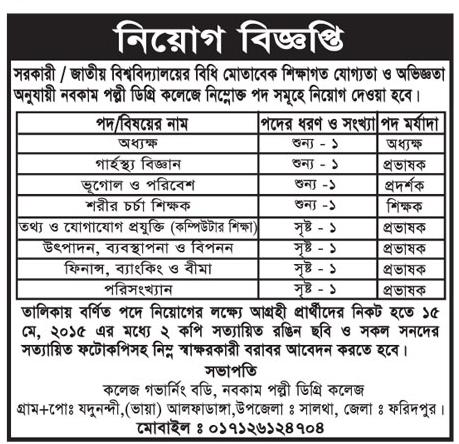 নিয়োগ বিজ্ঞপ্তি

সরকারী / জাতীয় বিশ্ববিদ্যালয়ের বিধি মোতাবেক শিক্ষাগত যোগ্যতা ও অভিজ্ঞতা অনুযায়ী নবকাম পল্লী ডিগ্রি কলেজে নিম্নোক্ত পদ সমূহে নিয়োগ দেওয়া হবে।

| পদ/বিষয়ের নাম | পদের ধরণ ও সংখ্যা | পদ মর্যাদা |
|---|---|---|
| অধ্যক্ষ | শুন্য - ১ | অধ্যক্ষ |
| গার্হস্থ্য বিজ্ঞান | শুন্য - ১ | প্রভাষক |
| ভূগোল ও পরিবেশ | শুন্য -১ | প্রদর্শক |
| শরীর চর্চা শিক্ষক | শুন্য -১ | শিক্ষক |
| তথ্য ও যোগাযোগ প্রযুক্তি (কম্পিউটার শিক্ষা) | সৃষ্ট - ১ | প্রভাষক |
| উৎপাদন, ব্যবস্থাপনা ও বিপনন | সৃষ্ট - ১ | প্রভাষক |
| ফিনান্স, ব্যাংকিং ও বীমা | সৃষ্ট - ১ | প্রভাষক |
| পরিসংখ্যান | সৃষ্ট - ১ | প্রভাষক |

তালিকায় বর্ণিত পদে নিয়োগের লক্ষ্যে আগ্রহী প্রার্থীদের নিকট হতে ১৫ মে, ২০১৫ এর মধ্যে ২ কপি সত্যায়িত রঙিন ছবি ও সকল সনদের সত্যায়িত ফটোকপিসহ নিম্ন স্বাক্ষরকারী বরাবর আবেদন করতে হবে।

সভাপতি
কলেজ গভার্নিং বডি, নবকাম পল্লী ডিগ্রি কলেজ
গ্রাম+পোঃ যদুনন্দী,(ভায়া) আলফাডাঙ্গা,উপজেলা ঃ সালথা, জেলা ঃ ফরিদপুর।
মোবাইল ঃ ০১৭১২৬১২৪৭০৪